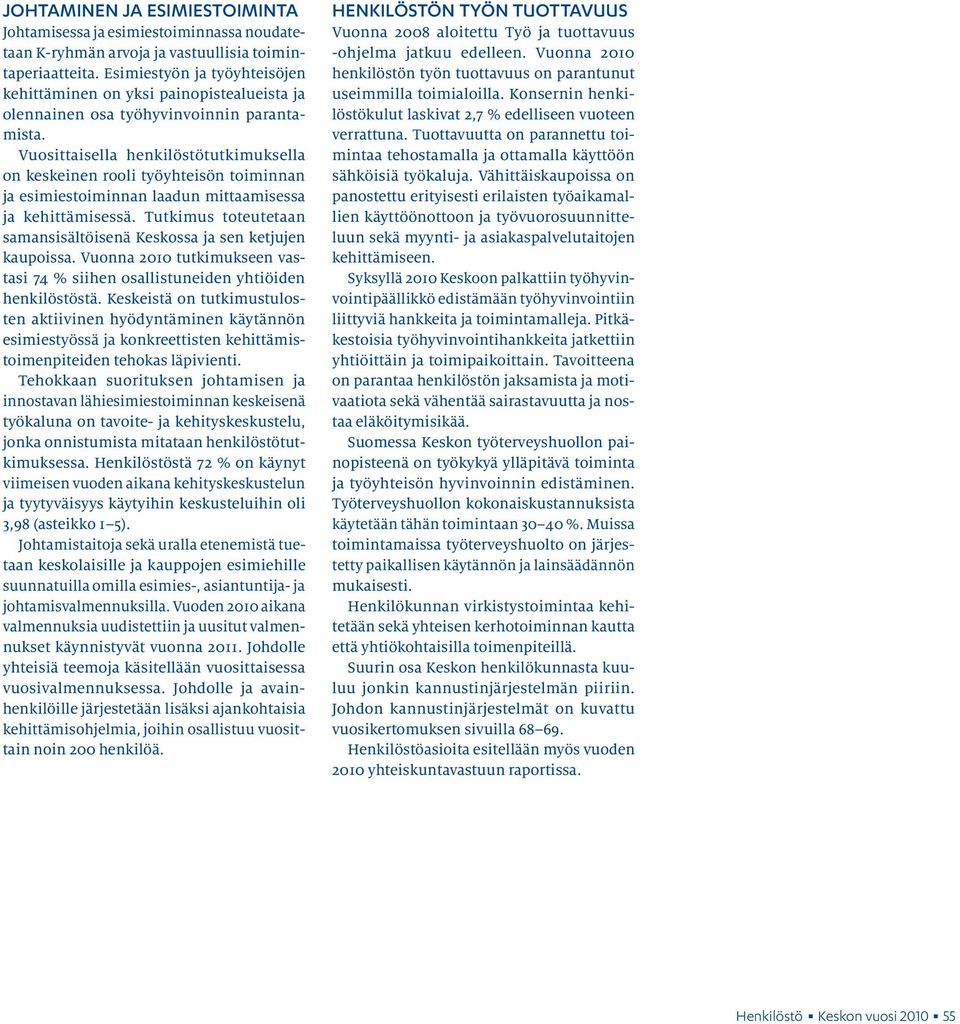 JOHTAMINEN JA ESIMIESTOIMINTA

Johtamisessa ja esimiestoiminnassa noudatetaan K-ryhmän arvoja ja vastuullisia toimintaperiaatteita. Esimiestyön ja työyhteisöjen kehittäminen on yksi painopistealueista ja olennainen osa työhyvinvoinnin parantamista.

Vuosittaisella henkilöstötutkimuksella on keskeinen rooli työyhteisön toiminnan ja esimiestoiminnan laadun mittaamisessa ja kehittämisessä. Tutkimus toteutetaan samansisältöisenä Keskossa ja sen ketjujen kaupoissa. Vuonna 2010 tutkimukseen vastasi 74 % siihen osallistuneiden yhtiöiden henkilöstöstä. Keskeistä on tutkimustulosten aktiivinen hyödyntäminen käytännön esimiestyössä ja konkreettisten kehittämistoimenpiteiden tehokas läpivienti.

Tehokkaan suorituksen johtamisen ja innostavan lähiesimiestoiminnan keskeisenä työkaluna on tavoite- ja kehityskeskustelu, jonka onnistumista mitataan henkilöstötutkimuksessa. Henkilöstöstä 72 % on käynyt viimeisen vuoden aikana kehityskeskustelun ja tyytyväisyys käytyihin keskusteluihin oli 3,98 (asteikko 1–5).

Johtamistaitoja sekä uralla etenemistä tuetaan keskolaisille ja kauppojen esimiehille suunnatuilla omilla esimies-, asiantuntija- ja johtamisvalmennuksilla. Vuoden 2010 aikana valmennuksia uudistettiin ja uusitut valmennukset käynnistyvät vuonna 2011. Johdolle yhteisiä teemoja käsitellään vuosittaisessa vuosivalmennuksessa. Johdolle ja avainhenkilöille järjestetään lisäksi ajankohtaisia kehittämisohjelmia, joihin osallistuu vuosittain noin 200 henkilöä.

HENKILÖSTÖN TYÖN TUOTTAVUUS

Vuonna 2008 aloitettu Työ ja tuottavuus -ohjelma jatkuu edelleen. Vuonna 2010 henkilöstön työn tuottavuus on parantunut useimmilla toimialoilla. Konsernin henkilöstökulut laskivat 2,7 % edelliseen vuoteen verrattuna. Tuottavuutta on parannettu toimintaa tehostamalla ja ottamalla käyttöön sähköisiä työkaluja. Vähittäiskaupoissa on panostettu erityisesti erilaisten työaikamallien käyttöönottoon ja työvuorosuunnitteluun sekä myynti- ja asiakaspalvelutaitojen kehittämiseen.

Syksyllä 2010 Keskoon palkattiin työhyvinvointipäällikkö edistämään työhyvinvointiin liittyviä hankkeita ja toimintamalleja. Pitkäkestoisia työhyvinvointihankkeita jatkettiin yhtiöittäin ja toimipaikoittain. Tavoitteena on parantaa henkilöstön jaksamista ja motivaatiota sekä vähentää sairastavuutta ja nostaa eläköitymisikää.

Suomessa Keskon työterveyshuollon painopisteenä on työkykyä ylläpitävä toiminta ja työyhteisön hyvinvoinnin edistäminen. Työterveyshuollon kokonaiskustannuksista käytetään tähän toimintaan 30–40 %. Muissa toimintamaissa työterveyshuolto on järjestetty paikallisen käytännön ja lainsäädännön mukaisesti.

Henkilökunnan virkistystoimintaa kehitetään sekä yhteisen kerhotoiminnan kautta että yhtiökohtaisilla toimenpiteillä.

Suurin osa Keskon henkilökunnasta kuuluu jonkin kannustinjärjestelmän piiriin. Johdon kannustinjärjestelmät on kuvattu vuosikertomuksen sivuilla 68–69.

Henkilöstöasioita esitellään myös vuoden 2010 yhteiskuntavastuun raportissa.

Henkilöstö ▪ Keskon vuosi 2010 ▪ 55